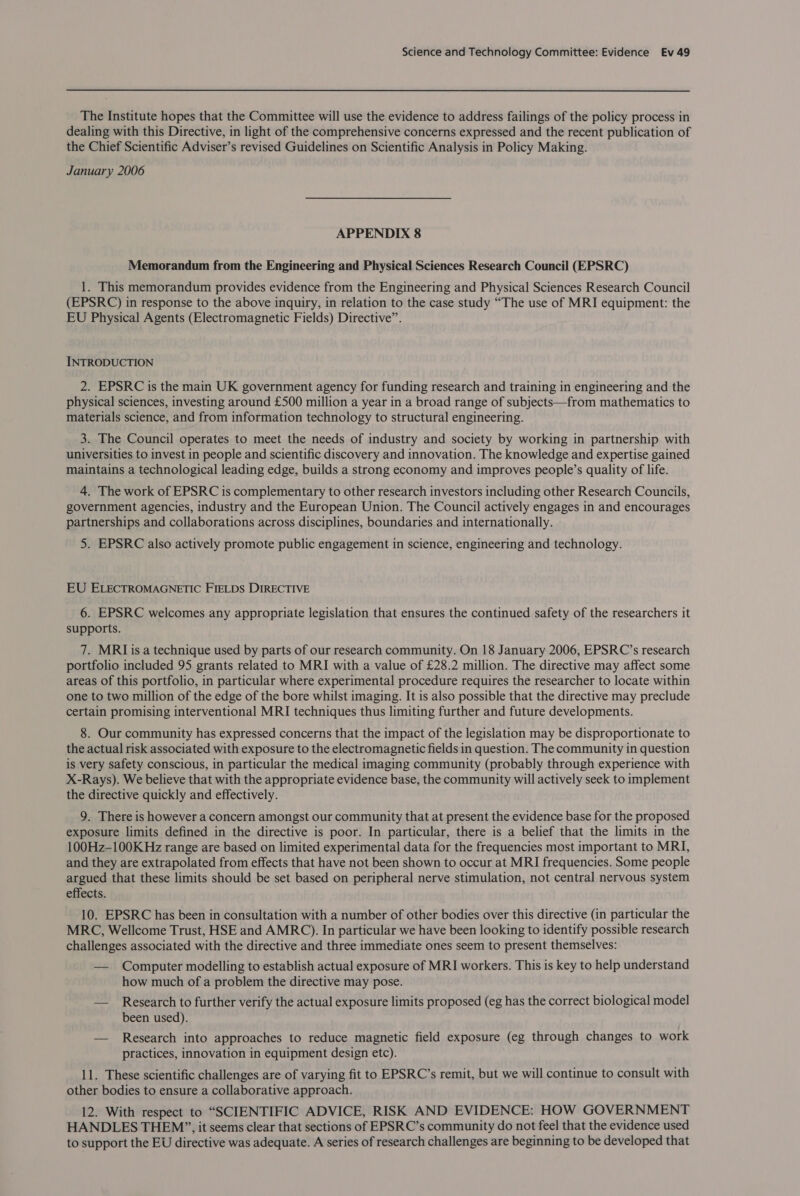 Science and Technology Committee: Evidence Ev 49

The Institute hopes that the Committee will use the evidence to address failings of the policy process in dealing with this Directive, in light of the comprehensive concerns expressed and the recent publication of the Chief Scientific Adviser's revised Guidelines on Scientific Analysis in Policy Making.

January 2006

APPENDIX 8

Memorandum from the Engineering and Physical Sciences Research Council (EPSRC)

1. This memorandum provides evidence from the Engineering and Physical Sciences Research Council (EPSRC) in response to the above inquiry, in relation to the case study "The use of MRI equipment: the EU Physical Agents (Electromagnetic Fields) Directive".

INTRODUCTION

2. EPSRC is the main UK government agency for funding research and training in engineering and the physical sciences, investing around £500 million a year in a broad range of subjects—from mathematics to materials science, and from information technology to structural engineering.

3. The Council operates to meet the needs of industry and society by working in partnership with universities to invest in people and scientific discovery and innovation. The knowledge and expertise gained maintains a technological leading edge, builds a strong economy and improves people's quality of life.

4. The work of EPSRC is complementary to other research investors including other Research Councils, government agencies, industry and the European Union. The Council actively engages in and encourages partnerships and collaborations across disciplines, boundaries and internationally.

5. EPSRC also actively promote public engagement in science, engineering and technology.

EU ELECTROMAGNETIC FIELDS DIRECTIVE

6. EPSRC welcomes any appropriate legislation that ensures the continued safety of the researchers it supports.

7. MRI is a technique used by parts of our research community. On 18 January 2006, EPSRC's research portfolio included 95 grants related to MRI with a value of £28.2 million. The directive may affect some areas of this portfolio, in particular where experimental procedure requires the researcher to locate within one to two million of the edge of the bore whilst imaging. It is also possible that the directive may preclude certain promising interventional MRI techniques thus limiting further and future developments.

8. Our community has expressed concerns that the impact of the legislation may be disproportionate to the actual risk associated with exposure to the electromagnetic fields in question. The community in question is very safety conscious, in particular the medical imaging community (probably through experience with X-Rays). We believe that with the appropriate evidence base, the community will actively seek to implement the directive quickly and effectively.

9. There is however a concern amongst our community that at present the evidence base for the proposed exposure limits defined in the directive is poor. In particular, there is a belief that the limits in the 100Hz–100KHz range are based on limited experimental data for the frequencies most important to MRI, and they are extrapolated from effects that have not been shown to occur at MRI frequencies. Some people argued that these limits should be set based on peripheral nerve stimulation, not central nervous system effects.

10. EPSRC has been in consultation with a number of other bodies over this directive (in particular the MRC, Wellcome Trust, HSE and AMRC). In particular we have been looking to identify possible research challenges associated with the directive and three immediate ones seem to present themselves:

— Computer modelling to establish actual exposure of MRI workers. This is key to help understand how much of a problem the directive may pose.

— Research to further verify the actual exposure limits proposed (eg has the correct biological model been used).

— Research into approaches to reduce magnetic field exposure (eg through changes to work practices, innovation in equipment design etc).

11. These scientific challenges are of varying fit to EPSRC's remit, but we will continue to consult with other bodies to ensure a collaborative approach.

12. With respect to "SCIENTIFIC ADVICE, RISK AND EVIDENCE: HOW GOVERNMENT HANDLES THEM", it seems clear that sections of EPSRC's community do not feel that the evidence used to support the EU directive was adequate. A series of research challenges are beginning to be developed that